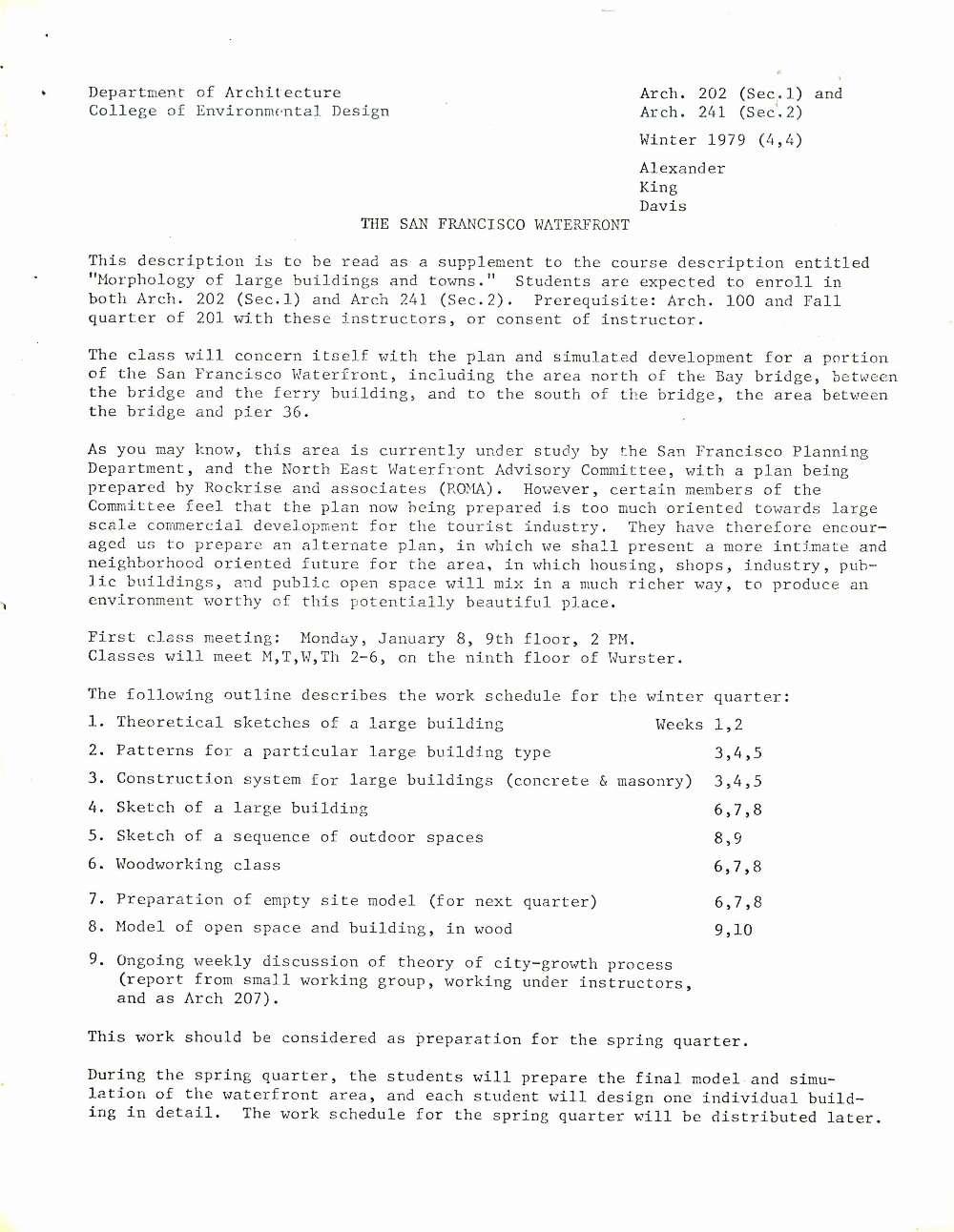 Department of Architecture
College of Environmental Design

Arch. 202 (Sec.1) and
Arch. 241 (Sec.2)

Winter 1979 (4,4)

Alexander
King
Davis

THE SAN FRANCISCO WATERFRONT

This description is to be read as a supplement to the course description entitled "Morphology of large buildings and towns." Students are expected to enroll in both Arch. 202 (Sec.1) and Arch 241 (Sec.2). Prerequisite: Arch. 100 and Fall quarter of 201 with these instructors, or consent of instructor.

The class will concern itself with the plan and simulated development for a portion of the San Francisco Waterfront, including the area north of the Bay bridge, between the bridge and the ferry building, and to the south of the bridge, the area between the bridge and pier 36.

As you may know, this area is currently under study by the San Francisco Planning Department, and the North East Waterfront Advisory Committee, with a plan being prepared by Rockrise and associates (ROMA). However, certain members of the Committee feel that the plan now being prepared is too much oriented towards large scale commercial development for the tourist industry. They have therefore encouraged us to prepare an alternate plan, in which we shall present a more intimate and neighborhood oriented future for the area, in which housing, shops, industry, public buildings, and public open space will mix in a much richer way, to produce an environment worthy of this potentially beautiful place.

First class meeting: Monday, January 8, 9th floor, 2 PM.
Classes will meet M,T,W,Th 2-6, on the ninth floor of Wurster.

The following outline describes the work schedule for the winter quarter:

1. Theoretical sketches of a large building Weeks 1,2
2. Patterns for a particular large building type 3,4,5
3. Construction system for large buildings (concrete & masonry) 3,4,5
4. Sketch of a large building 6,7,8
5. Sketch of a sequence of outdoor spaces 8,9
6. Woodworking class 6,7,8
7. Preparation of empty site model (for next quarter) 6,7,8
8. Model of open space and building, in wood 9,10
9. Ongoing weekly discussion of theory of city-growth process (report from small working group, working under instructors, and as Arch 207).

This work should be considered as preparation for the spring quarter.

During the spring quarter, the students will prepare the final model and simulation of the waterfront area, and each student will design one individual building in detail. The work schedule for the spring quarter will be distributed later.